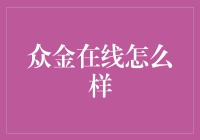 众金在线怎么样